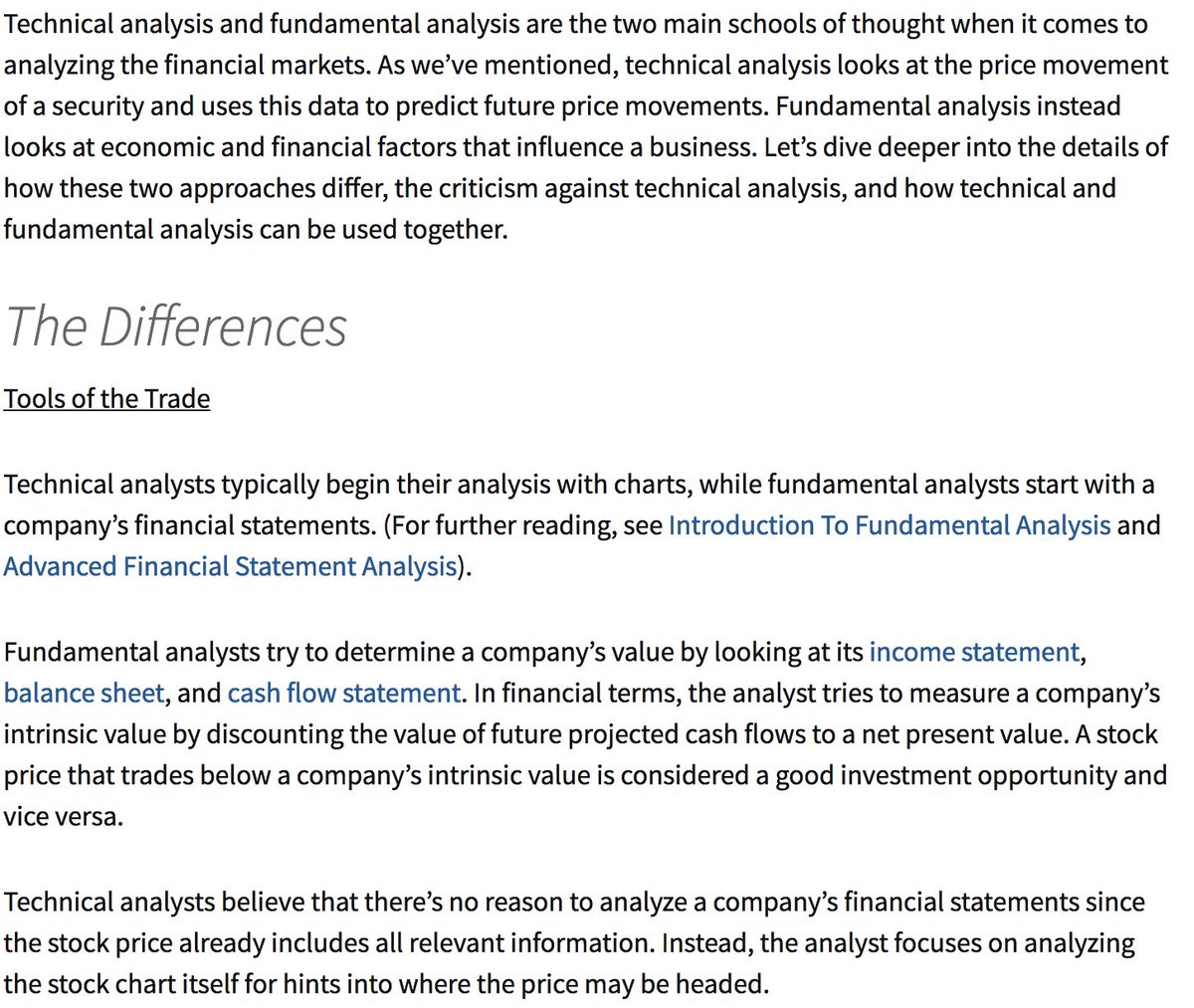 Technical analysis and fundamental analysis are the two main schools of thought when it comes to analyzing the financial markets. As we've mentioned, technical analysis looks at the price movement of a security and uses this data to predict future price movements. Fundamental analysis instead looks at economic and financial factors that influence a business. Let's dive deeper into the details of how these two approaches differ, the criticism against technical analysis, and how technical and fundamental analysis can be used together.

The Differences

Tools of the Trade

Technical analysts typically begin their analysis with charts, while fundamental analysts start with a company's financial statements. (For further reading, see Introduction To Fundamental Analysis and Advanced Financial Statement Analysis).

Fundamental analysts try to determine a company's value by looking at its income statement, balance sheet, and cash flow statement. In financial terms, the analyst tries to measure a company's intrinsic value by discounting the value of future projected cash flows to a net present value. A stock price that trades below a company's intrinsic value is considered a good investment opportunity and vice versa.

Technical analysts believe that there's no reason to analyze a company's financial statements since the stock price already includes all relevant information. Instead, the analyst focuses on analyzing the stock chart itself for hints into where the price may be headed.